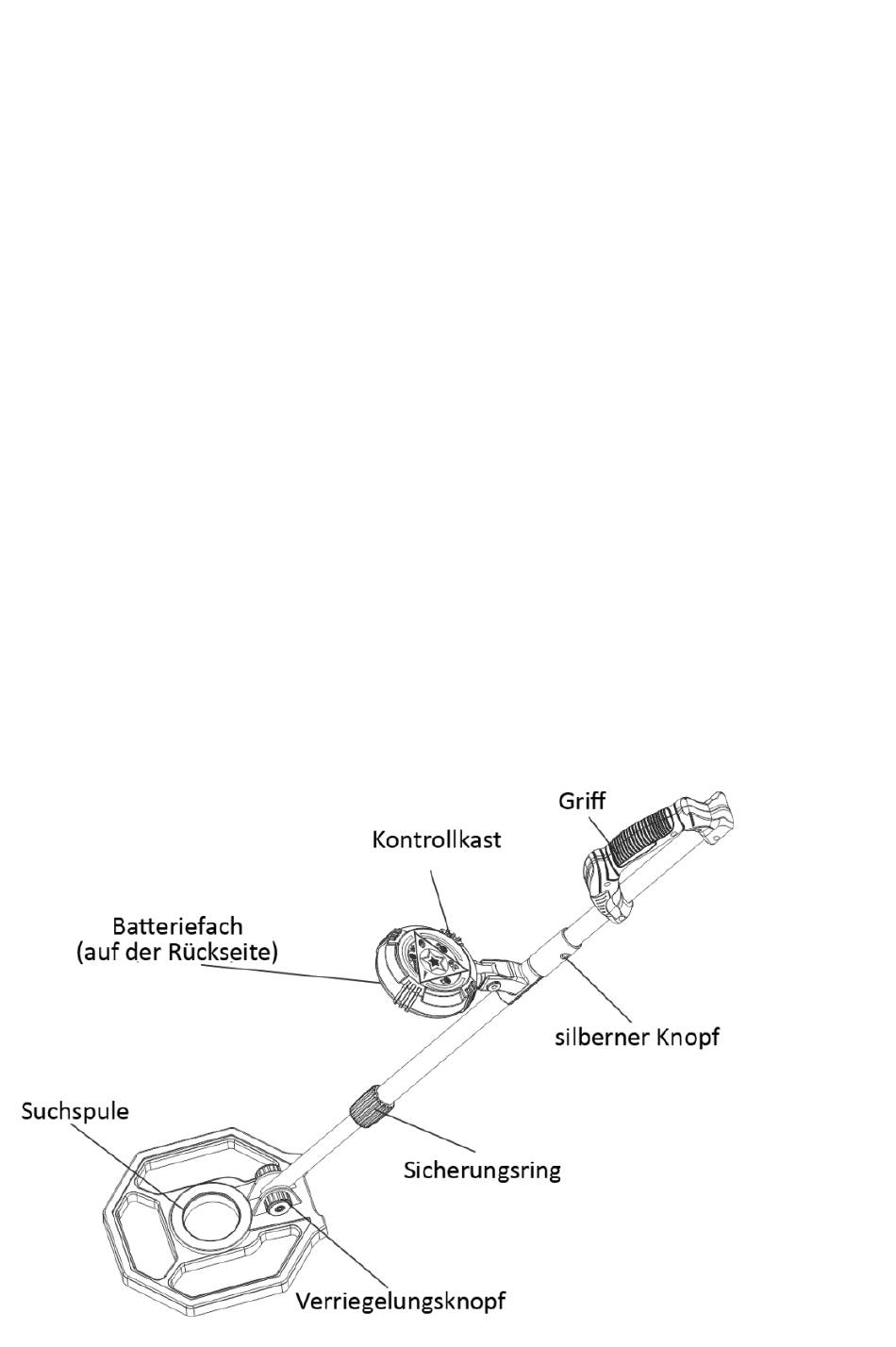 Griff

Kontrollkast

Batteriefach
(auf der Rückseite)

silberner Knopf

Suchspule

Sicherungsring

Verriegelungsknopf